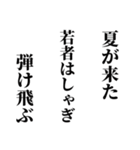 夏が来た

若者はしゃぎ

弾け飛ぶ